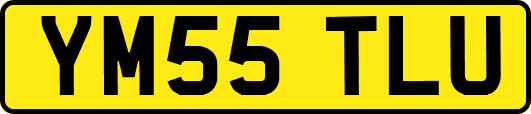 YM55 TLU